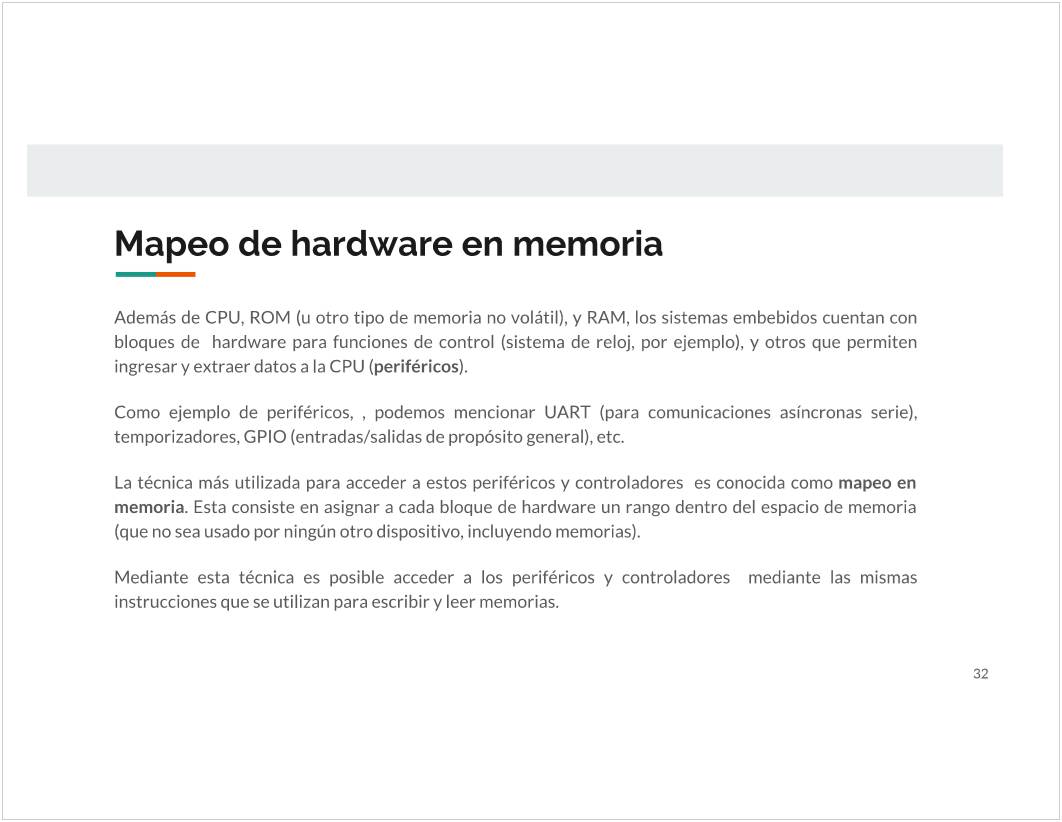 Mapeo de hardware en memoria

Además de CPU, ROM (u otro tipo de memoria no volátil), y RAM, los sistemas embebidos cuentan con bloques de hardware para funciones de control (sistema de reloj, por ejemplo), y otros que permiten ingresar y extraer datos a la CPU (periféricos).

Como ejemplo de periféricos, , podemos mencionar UART (para comunicaciones asíncronas serie), temporizadores, GPIO (entradas/salidas de propósito general), etc.

La técnica más utilizada para acceder a estos periféricos y controladores es conocida como mapeo en memoria. Esta consiste en asignar a cada bloque de hardware un rango dentro del espacio de memoria (que no sea usado por ningún otro dispositivo, incluyendo memorias).

Mediante esta técnica es posible acceder a los periféricos y controladores mediante las mismas instrucciones que se utilizan para escribir y leer memorias.

32